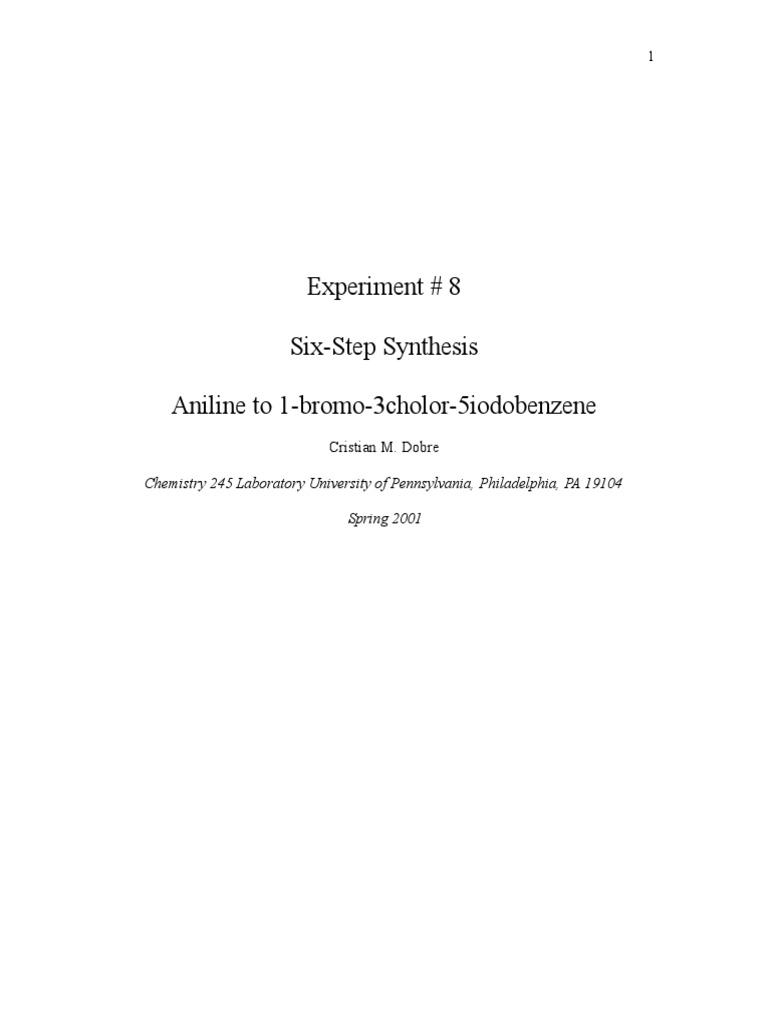 1

Experiment # 8

Six-Step Synthesis

Aniline to 1-bromo-3cholor-5iodobenzene

Cristian M. Dobre

Chemistry 245 Laboratory University of Pennsylvania, Philadelphia, PA 19104

Spring 2001